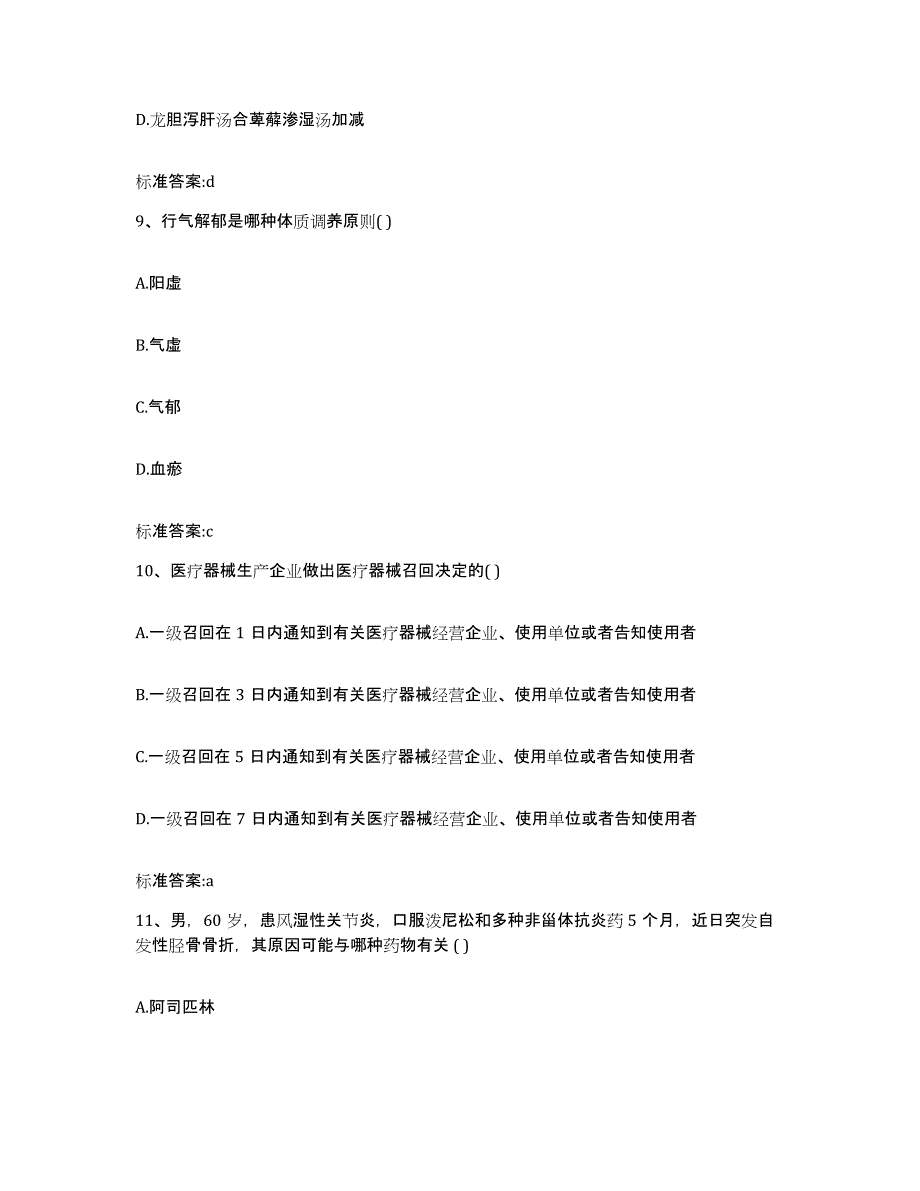 D.龙胆泻肝汤合萆薢渗湿汤加减

标准答案:d

9、行气解郁是哪种体质调养原则( )

A.阳虚

B.气虚

C.气郁

D.血瘀

标准答案:c

10、医疗器械生产企业做出医疗器械召回决定的( )

A.一级召回在 1 日内通知到有关医疗器械经营企业、使用单位或者告知使用者

B.一级召回在 3 日内通知到有关医疗器械经营企业、使用单位或者告知使用者

C.一级召回在 5 日内通知到有关医疗器械经营企业、使用单位或者告知使用者

D.一级召回在 7 日内通知到有关医疗器械经营企业、使用单位或者告知使用者

标准答案:a

11、男，60 岁，患风湿性关节炎，口服泼尼松和多种非甾体抗炎药 5 个月，近日突发自发性胫骨骨折，其原因可能与哪种药物有关 ( )

A.阿司匹林